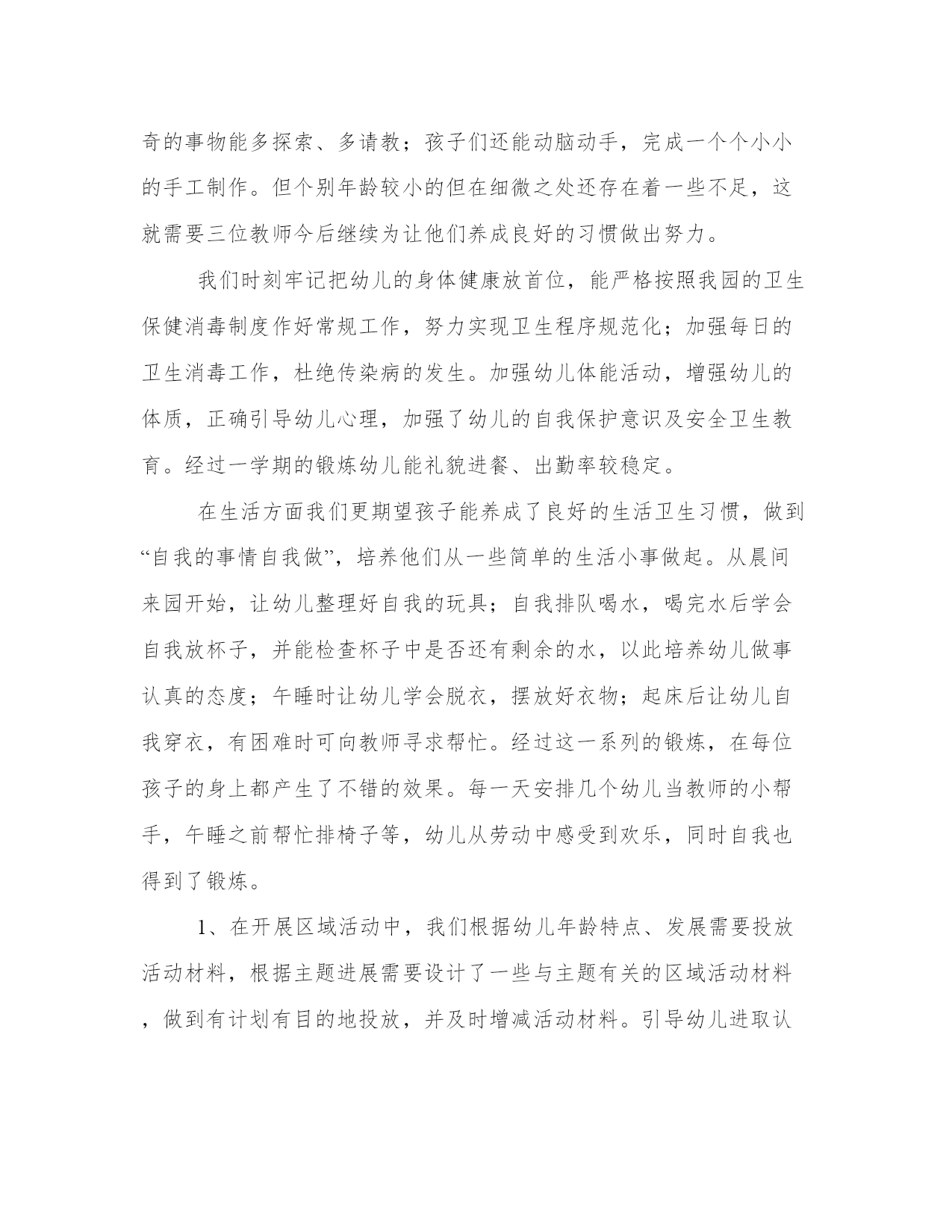 奇的事物能多探索、多请教；孩子们还能动脑动手，完成一个个小小的手工制作。但个别年龄较小的但在细微之处还存在着一些不足，这就需要三位教师今后继续为让他们养成良好的习惯做出努力。

我们时刻牢记把幼儿的身体健康放首位，能严格按照我园的卫生保健消毒制度作好常规工作，努力实现卫生程序规范化；加强每日的卫生消毒工作，杜绝传染病的发生。加强幼儿体能活动，增强幼儿的体质，正确引导幼儿心理，加强了幼儿的自我保护意识及安全卫生教育。经过一学期的锻炼幼儿能礼貌进餐、出勤率较稳定。

在生活方面我们更期望孩子能养成了良好的生活卫生习惯，做到“自我的事情自我做”，培养他们从一些简单的生活小事做起。从晨间来园开始，让幼儿整理好自我的玩具；自我排队喝水，喝完水后学会自我放杯子，并能检查杯子中是否还有剩余的水，以此培养幼儿做事认真的态度；午睡时让幼儿学会脱衣，摆放好衣物；起床后让幼儿自我穿衣，有困难时可向教师寻求帮忙。经过这一系列的锻炼，在每位孩子的身上都产生了不错的效果。每一天安排几个幼儿当教师的小帮手，午睡之前帮忙排椅子等，幼儿从劳动中感受到欢乐，同时自我也得到了锻炼。

1、在开展区域活动中，我们根据幼儿年龄特点、发展需要投放活动材料，根据主题进展需要设计了一些与主题有关的区域活动材料，做到有计划有目的地投放，并及时增减活动材料。引导幼儿进取认